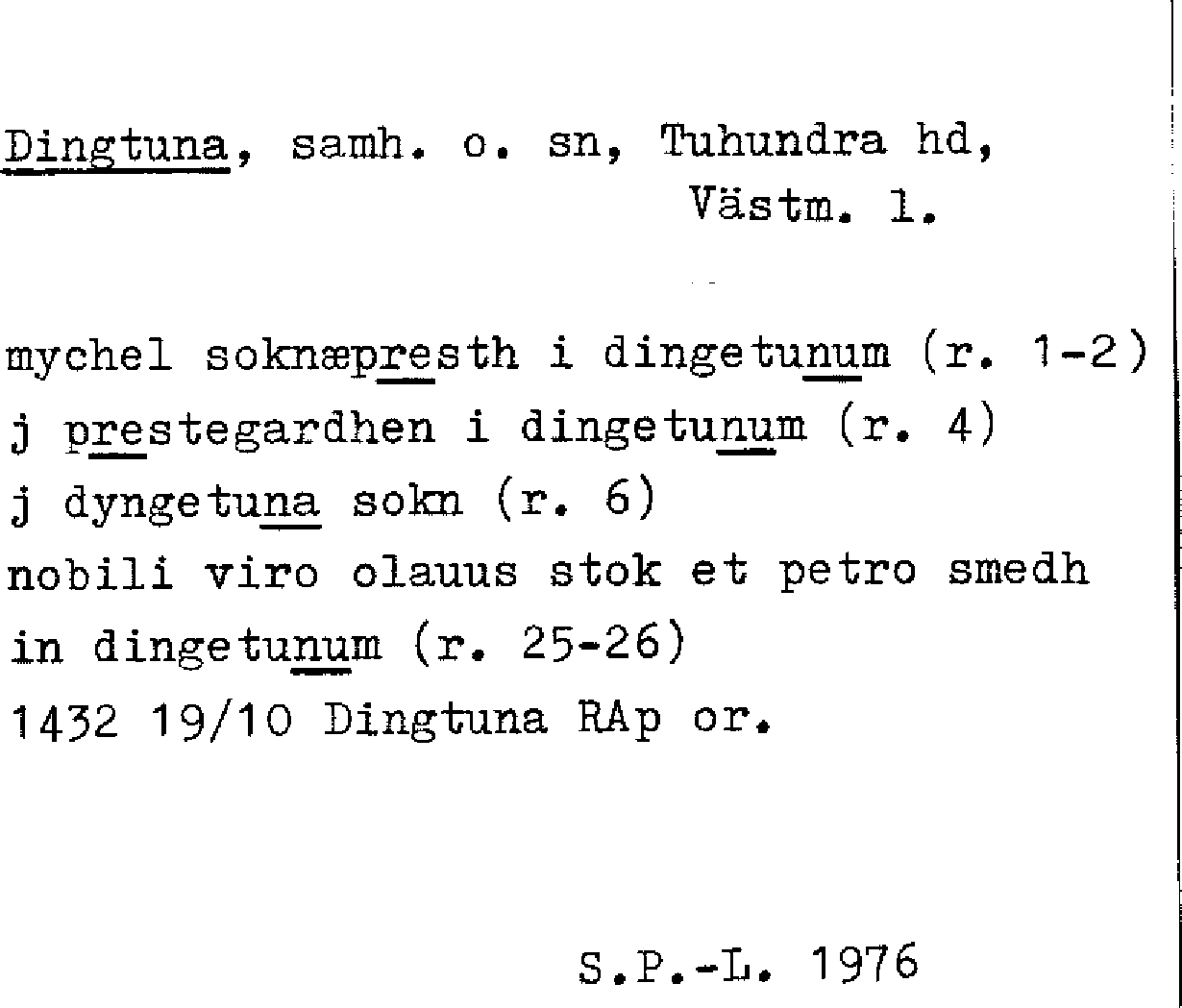 Dingtuna, samh. o. sn, Tuhundra hd, Västm. l.

mychel soknæpresth i dingetunum (r. 1-2)
j prestegardhen i dingetunum (r. 4)
j dyngetuna sokn (r. 6)
nobili viro olauus stok et petro smedh in dingetunum (r. 25-26)
1432 19/10 Dingtuna RAp or.

S.P.-L. 1976